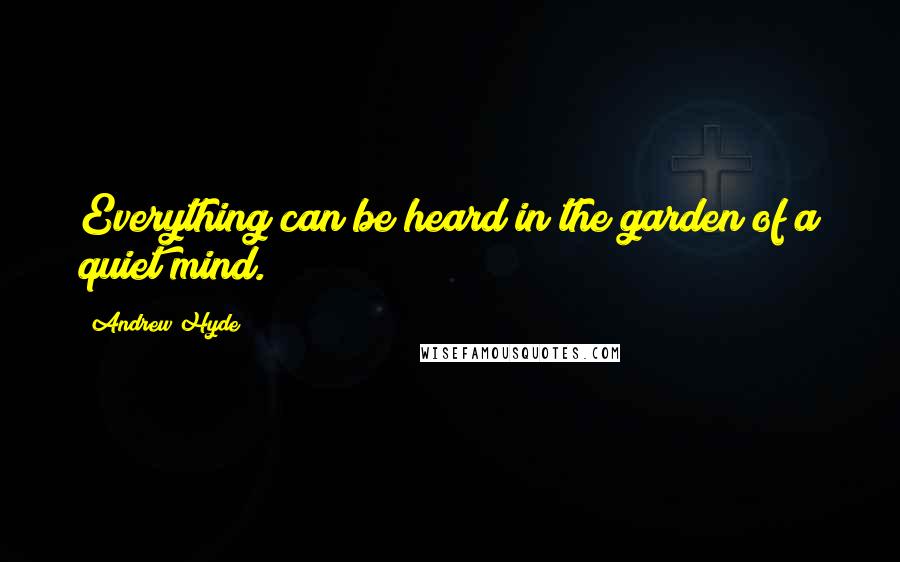 Everything can be heard in the garden of a quiet mind.

Andrew Hyde

WISEFAMOUSQUOTES.COM